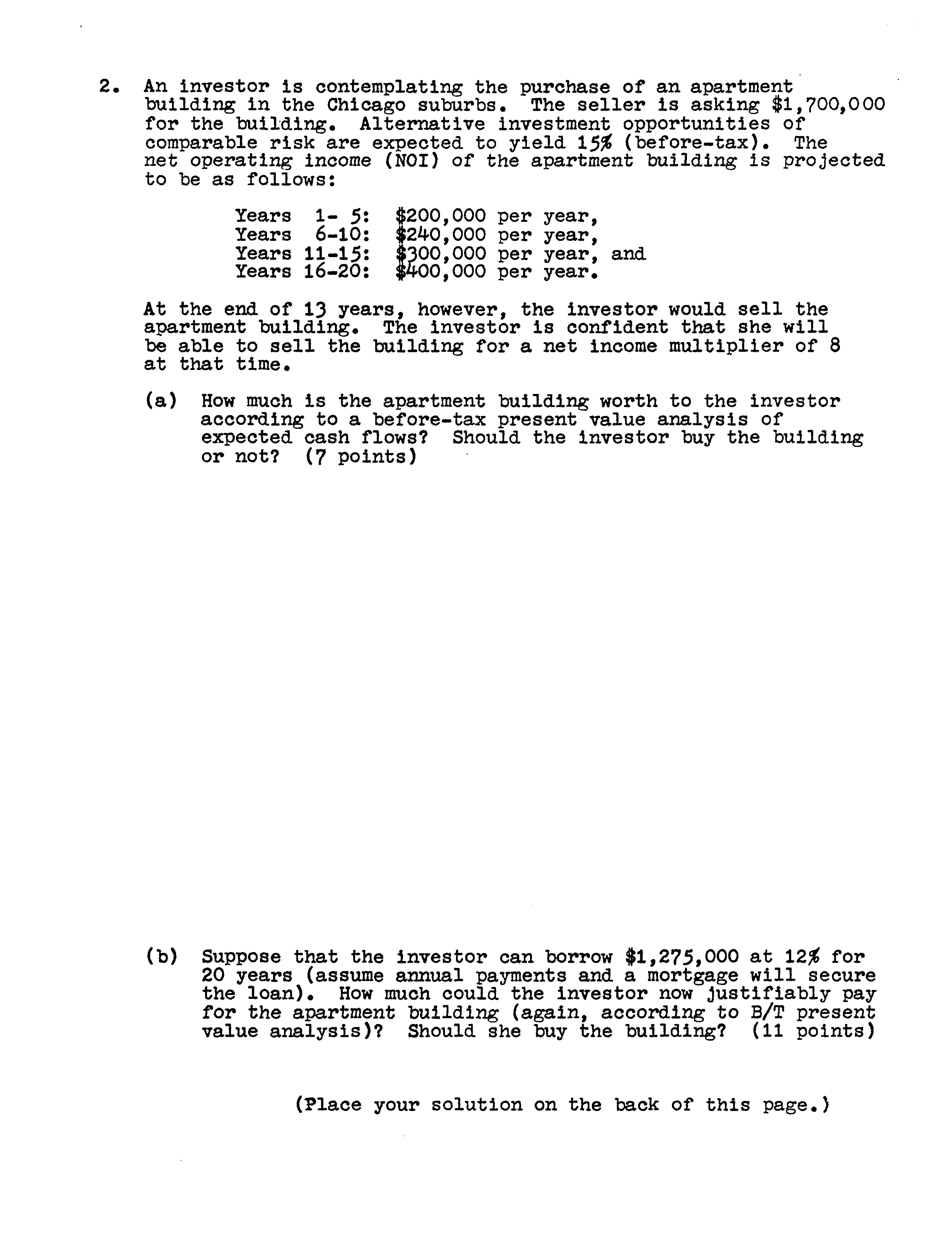 2. An investor is contemplating the purchase of an apartment building in the Chicago suburbs. The seller is asking \$1,700,000 for the building. Alternative investment opportunities of comparable risk are expected to yield 15% (before-tax). The net operating income (NOI) of the apartment building is projected to be as follows:

Years 1- 5: \$200,000 per year,
Years 6-10: \$240,000 per year,
Years 11-15: \$300,000 per year, and
Years 16-20: \$400,000 per year.

At the end of 13 years, however, the investor would sell the apartment building. The investor is confident that she will be able to sell the building for a net income multiplier of 8 at that time.

(a) How much is the apartment building worth to the investor according to a before-tax present value analysis of expected cash flows? Should the investor buy the building or not? (7 points)

(b) Suppose that the investor can borrow \$1,275,000 at 12% for 20 years (assume annual payments and a mortgage will secure the loan). How much could the investor now justifiably pay for the apartment building (again, according to B/T present value analysis)? Should she buy the building? (11 points)

(Place your solution on the back of this page.)